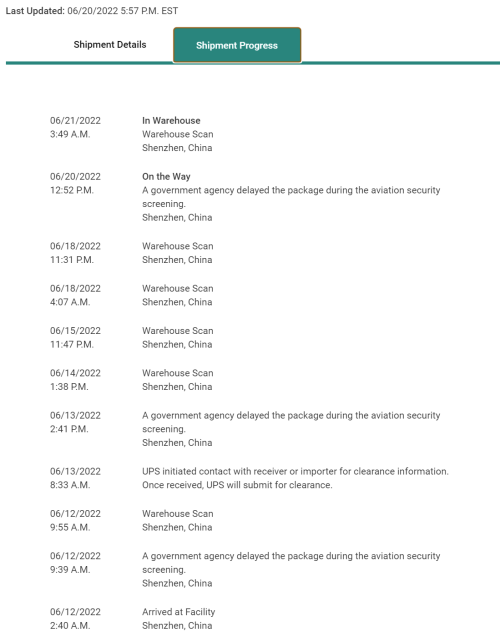 Last Updated: 06/20/2022 5:57 P.M. EST

Shipment Details

Shipment Progress

06/21/2022
3:49 A.M.

In Warehouse
Warehouse Scan
Shenzhen, China

06/20/2022
12:52 P.M.

On the Way
A government agency delayed the package during the aviation security screening.
Shenzhen, China

06/18/2022
11:31 P.M.

Warehouse Scan
Shenzhen, China

06/18/2022
4:07 A.M.

Warehouse Scan
Shenzhen, China

06/15/2022
11:47 P.M.

Warehouse Scan
Shenzhen, China

06/14/2022
1:38 P.M.

Warehouse Scan
Shenzhen, China

06/13/2022
2:41 P.M.

A government agency delayed the package during the aviation security screening.
Shenzhen, China

06/13/2022
8:33 A.M.

UPS initiated contact with receiver or importer for clearance information. Once received, UPS will submit for clearance.

06/12/2022
9:55 A.M.

Warehouse Scan
Shenzhen, China

06/12/2022
9:39 A.M.

A government agency delayed the package during the aviation security screening.
Shenzhen, China

06/12/2022
2:40 A.M.

Arrived at Facility
Shenzhen, China